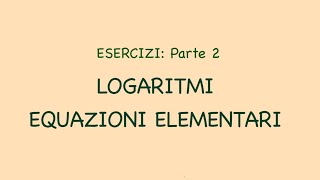 ESERCIZI: Parte 2

LOGARITMI

EQUAZIONI ELEMENTARI